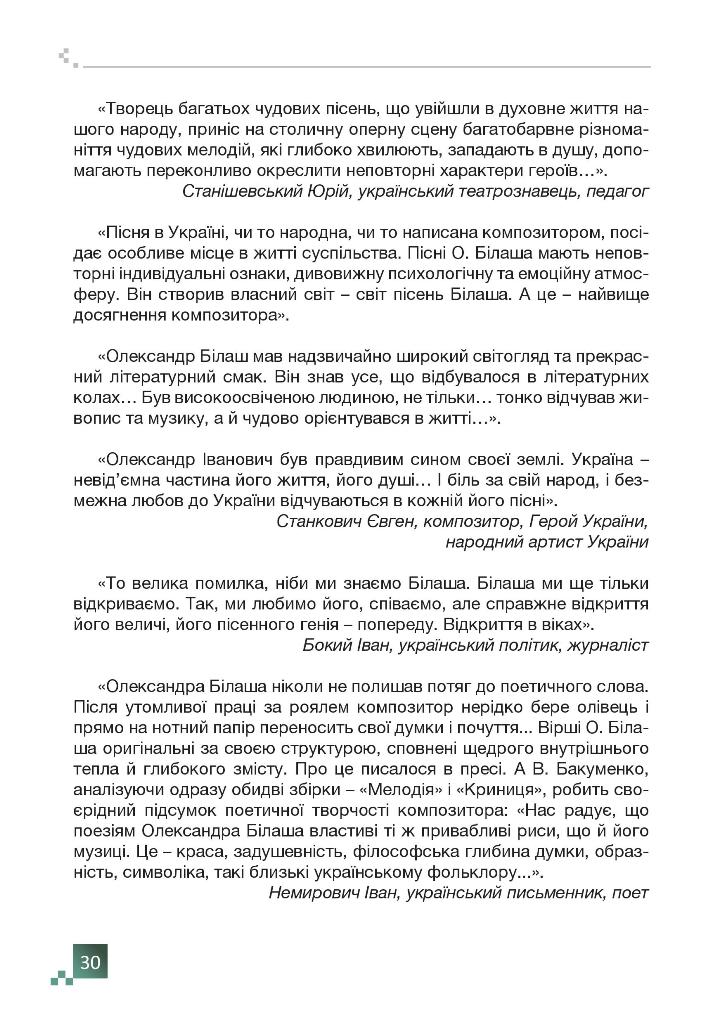 «Творець багатьох чудових пісень, що увійшли в духовне життя нашого народу, приніс на столичну оперну сцену багатобарвне різноманіття чудових мелодій, які глибоко хвилюють, западають в душу, допомагають переконливо окреслити неповторні характери героїв…».
Станішевський Юрій, український театрознавець, педагог

«Пісня в Україні, чи то народна, чи то написана композитором, посідає особливе місце в житті суспільства. Пісні О. Білаша мають неповторні індивідуальні ознаки, дивовижну психологічну та емоційну атмосферу. Він створив власний світ – світ пісень Білаша. А це – найвище досягнення композитора».

«Олександр Білаш мав надзвичайно широкий світогляд та прекрасний літературний смак. Він знав усе, що відбувалося в літературних колах… Був високоосвіченою людиною, не тільки… тонко відчував живопис та музику, а й чудово орієнтувався в житті…».

«Олександр Іванович був правдивим сином своєї землі. Україна – невід'ємна частина його життя, його душі… І біль за свій народ, і безмежна любов до України відчуваються в кожній його пісні».
Станкович Євген, композитор, Герой України, народний артист України

«То велика помилка, ніби ми знаємо Білаша. Білаша ми ще тільки відкриваємо. Так, ми любимо його, співаємо, але справжнє відкриття його величі, його пісенного генія – попереду. Відкриття в віках».
Бокий Іван, український політик, журналіст

«Олександра Білаша ніколи не полишав потяг до поетичного слова. Після утомливої праці за роялем композитор нерідко бере олівець і прямо на нотний папір переносить свої думки і почуття... Вірші О. Білаша оригінальні за своєю структурою, сповнені щедрого внутрішнього тепла й глибокого змісту. Про це писалося в пресі. А В. Бакуменко, аналізуючи одразу обидві збірки – «Мелодія» і «Криниця», робить своєрідний підсумок поетичної творчості композитора: «Нас радує, що поезіям Олександра Білаша властиві ті ж привабливі риси, що й його музиці. Це – краса, задушевність, філософська глибина думки, образність, символіка, такі близькі українському фольклору...».
Немирович Іван, український письменник, поет

30